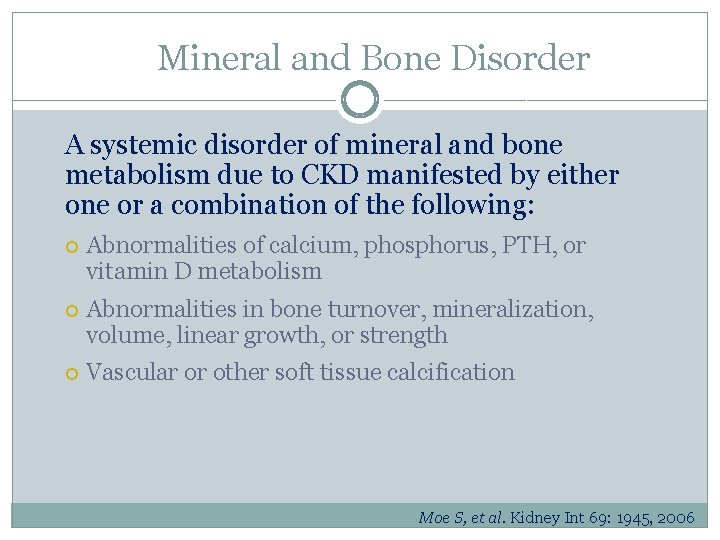 Mineral and Bone Disorder

A systemic disorder of mineral and bone metabolism due to CKD manifested by either one or a combination of the following:

Abnormalities of calcium, phosphorus, PTH, or vitamin D metabolism

Abnormalities in bone turnover, mineralization, volume, linear growth, or strength

Vascular or other soft tissue calcification

Moe S, et al. Kidney Int 69: 1945, 2006